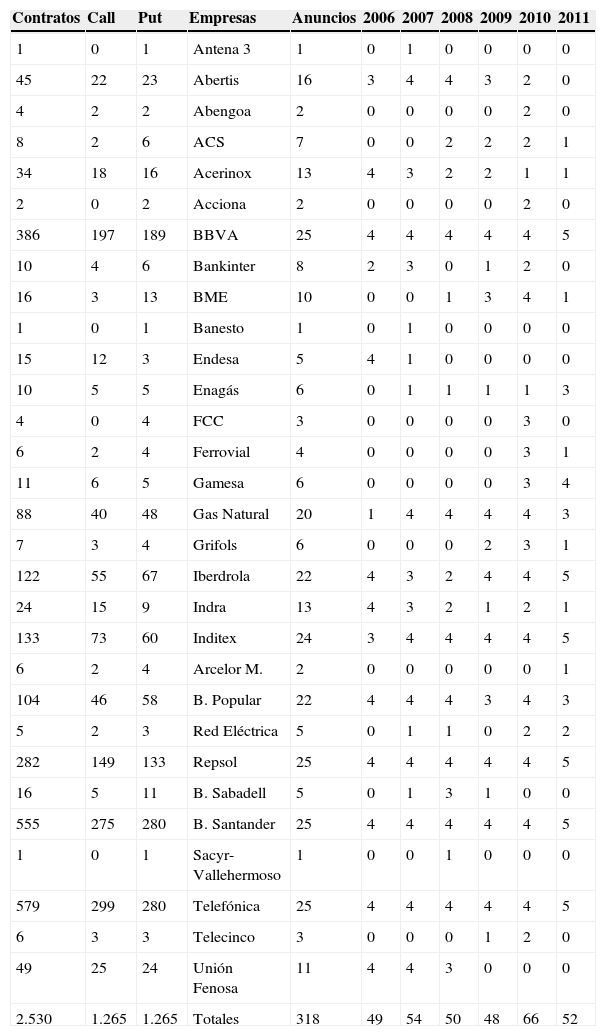 | Contratos | Call | Put | Empresas | Anuncios | 2006 | 2007 | 2008 | 2009 | 2010 | 2011 |
|---|---|---|---|---|---|---|---|---|---|---|
| 1 | 0 | 1 | Antena 3 | 1 | 0 | 1 | 0 | 0 | 0 | 0 |
| 45 | 22 | 23 | Abertis | 16 | 3 | 4 | 4 | 3 | 2 | 0 |
| 4 | 2 | 2 | Abengoa | 2 | 0 | 0 | 0 | 0 | 2 | 0 |
| 8 | 2 | 6 | ACS | 7 | 0 | 0 | 2 | 2 | 2 | 1 |
| 34 | 18 | 16 | Acerinox | 13 | 4 | 3 | 2 | 2 | 1 | 1 |
| 2 | 0 | 2 | Acciona | 2 | 0 | 0 | 0 | 0 | 2 | 0 |
| 386 | 197 | 189 | BBVA | 25 | 4 | 4 | 4 | 4 | 4 | 5 |
| 10 | 4 | 6 | Bankinter | 8 | 2 | 3 | 0 | 1 | 2 | 0 |
| 16 | 3 | 13 | BME | 10 | 0 | 0 | 1 | 3 | 4 | 1 |
| 1 | 0 | 1 | Banesto | 1 | 0 | 1 | 0 | 0 | 0 | 0 |
| 15 | 12 | 3 | Endesa | 5 | 4 | 1 | 0 | 0 | 0 | 0 |
| 10 | 5 | 5 | Enagás | 6 | 0 | 1 | 1 | 1 | 1 | 3 |
| 4 | 0 | 4 | FCC | 3 | 0 | 0 | 0 | 0 | 3 | 0 |
| 6 | 2 | 4 | Ferrovial | 4 | 0 | 0 | 0 | 0 | 3 | 1 |
| 11 | 6 | 5 | Gamesa | 6 | 0 | 0 | 0 | 0 | 3 | 4 |
| 88 | 40 | 48 | Gas Natural | 20 | 1 | 4 | 4 | 4 | 4 | 3 |
| 7 | 3 | 4 | Grifols | 6 | 0 | 0 | 0 | 2 | 3 | 1 |
| 122 | 55 | 67 | Iberdrola | 22 | 4 | 3 | 2 | 4 | 4 | 5 |
| 24 | 15 | 9 | Indra | 13 | 4 | 3 | 2 | 1 | 2 | 1 |
| 133 | 73 | 60 | Inditex | 24 | 3 | 4 | 4 | 4 | 4 | 5 |
| 6 | 2 | 4 | Arcelor M. | 2 | 0 | 0 | 0 | 0 | 0 | 1 |
| 104 | 46 | 58 | B. Popular | 22 | 4 | 4 | 4 | 3 | 4 | 3 |
| 5 | 2 | 3 | Red Eléctrica | 5 | 0 | 1 | 1 | 0 | 2 | 2 |
| 282 | 149 | 133 | Repsol | 25 | 4 | 4 | 4 | 4 | 4 | 5 |
| 16 | 5 | 11 | B. Sabadell | 5 | 0 | 1 | 3 | 1 | 0 | 0 |
| 555 | 275 | 280 | B. Santander | 25 | 4 | 4 | 4 | 4 | 4 | 5 |
| 1 | 0 | 1 | Sacyr-Vallehermoso | 1 | 0 | 0 | 1 | 0 | 0 | 0 |
| 579 | 299 | 280 | Telefónica | 25 | 4 | 4 | 4 | 4 | 4 | 5 |
| 6 | 3 | 3 | Telecinco | 3 | 0 | 0 | 0 | 1 | 2 | 0 |
| 49 | 25 | 24 | Unión Fenosa | 11 | 4 | 4 | 3 | 0 | 0 | 0 |
| 2.530 | 1.265 | 1.265 | Totales | 318 | 49 | 54 | 50 | 48 | 66 | 52 |